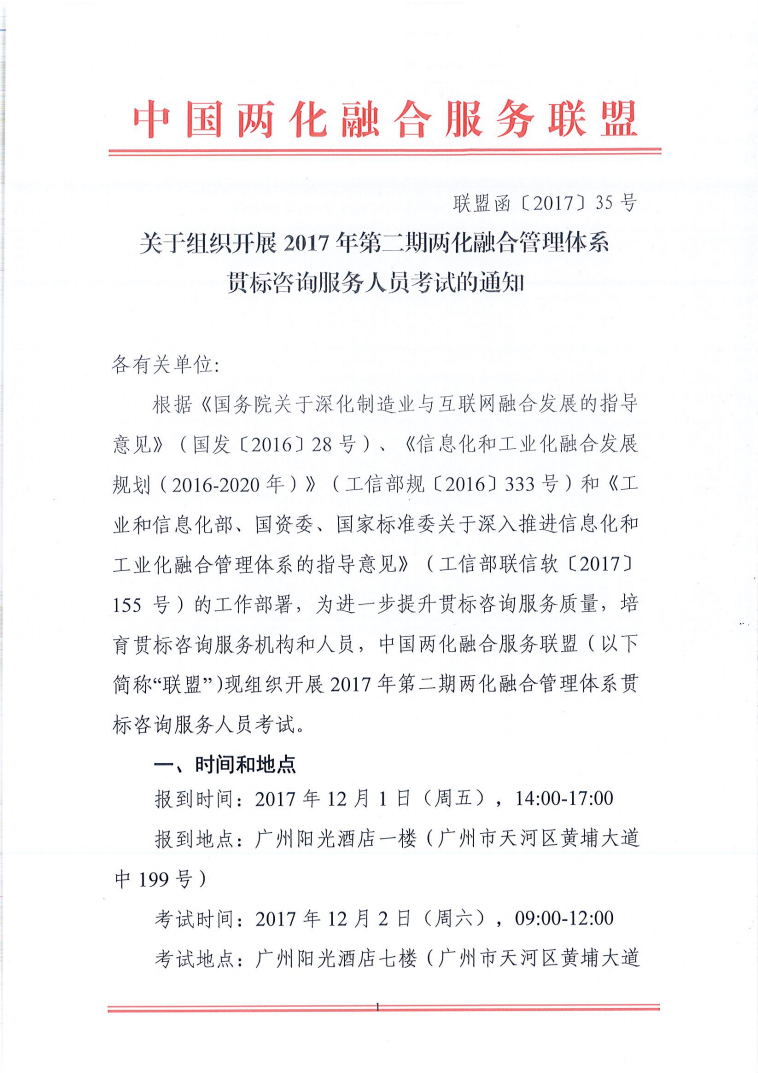 中国两化融合服务联盟

联盟函〔2017〕35号

关于组织开展2017年第二期两化融合管理体系贯标咨询服务人员考试的通知

各有关单位:

根据《国务院关于深化制造业与互联网融合发展的指导意见》（国发〔2016〕28号）、《信息化和工业化融合发展规划（2016-2020年）》（工信部规〔2016〕333号）和《工业和信息化部、国资委、国家标准委关于深入推进信息化和工业化融合管理体系的指导意见》（工信部联信软〔2017〕155号）的工作部署，为进一步提升贯标咨询服务质量，培育贯标咨询服务机构和人员，中国两化融合服务联盟（以下简称“联盟”）现组织开展2017年第二期两化融合管理体系贯标咨询服务人员考试。

一、时间和地点

报到时间：2017年12月1日（周五），14:00-17:00

报到地点：广州阳光酒店一楼（广州市天河区黄埔大道中199号）

考试时间：2017年12月2日（周六），09:00-12:00

考试地点：广州阳光酒店七楼（广州市天河区黄埔大道

1